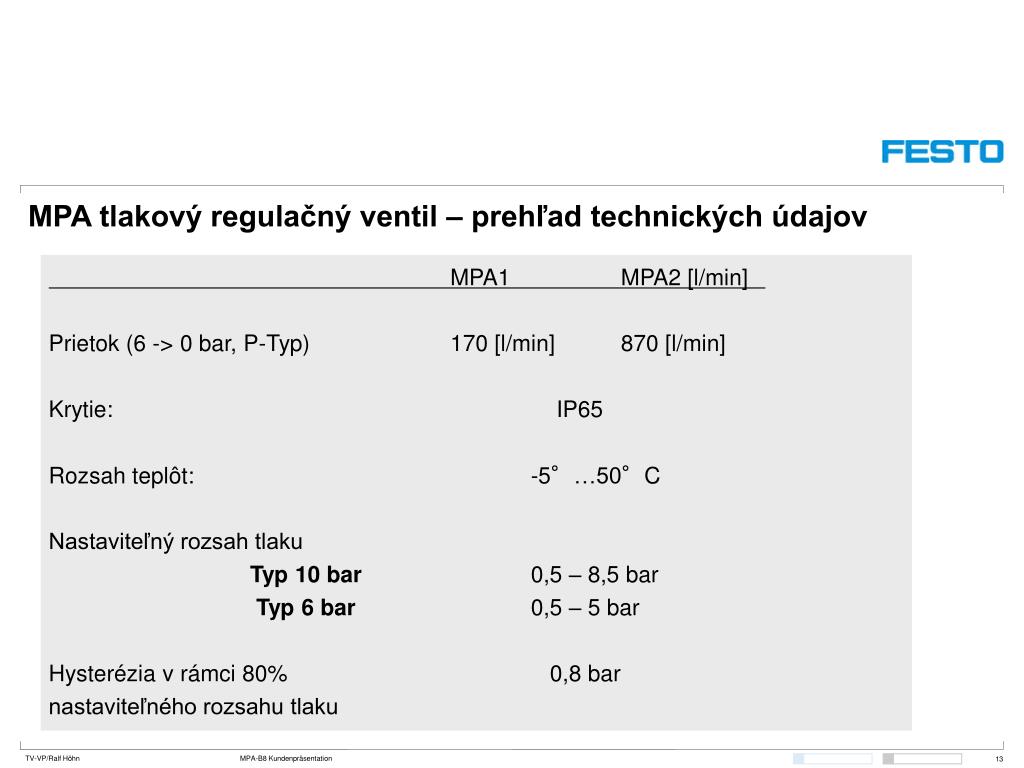 FESTO

MPA tlakový regulačný ventil – prehľad technických údajov

| | MPA1 | MPA2 [l/min] |
|---|---|---|
| Prietok (6 -> 0 bar, P-Typ) | 170 [l/min] | 870 [l/min] |
| Krytie: | IP65 | |
| Rozsah teplôt: | -5˚ …50˚ C | |
| Nastaviteľný rozsah tlaku | | |
| **Typ 10 bar** | 0,5 – 8,5 bar | |
| **Typ 6 bar** | 0,5 – 5 bar | |
| Hysterézia v rámci 80% nastaviteľného rozsahu tlaku | 0,8 bar | |

TV-VP/Ralf Höhn MPA-B8 Kundenpräsentation 13